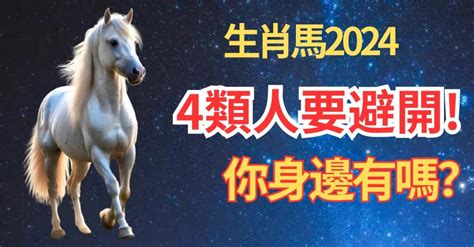 生肖馬2024

4類人要避開!

你身邊有嗎?